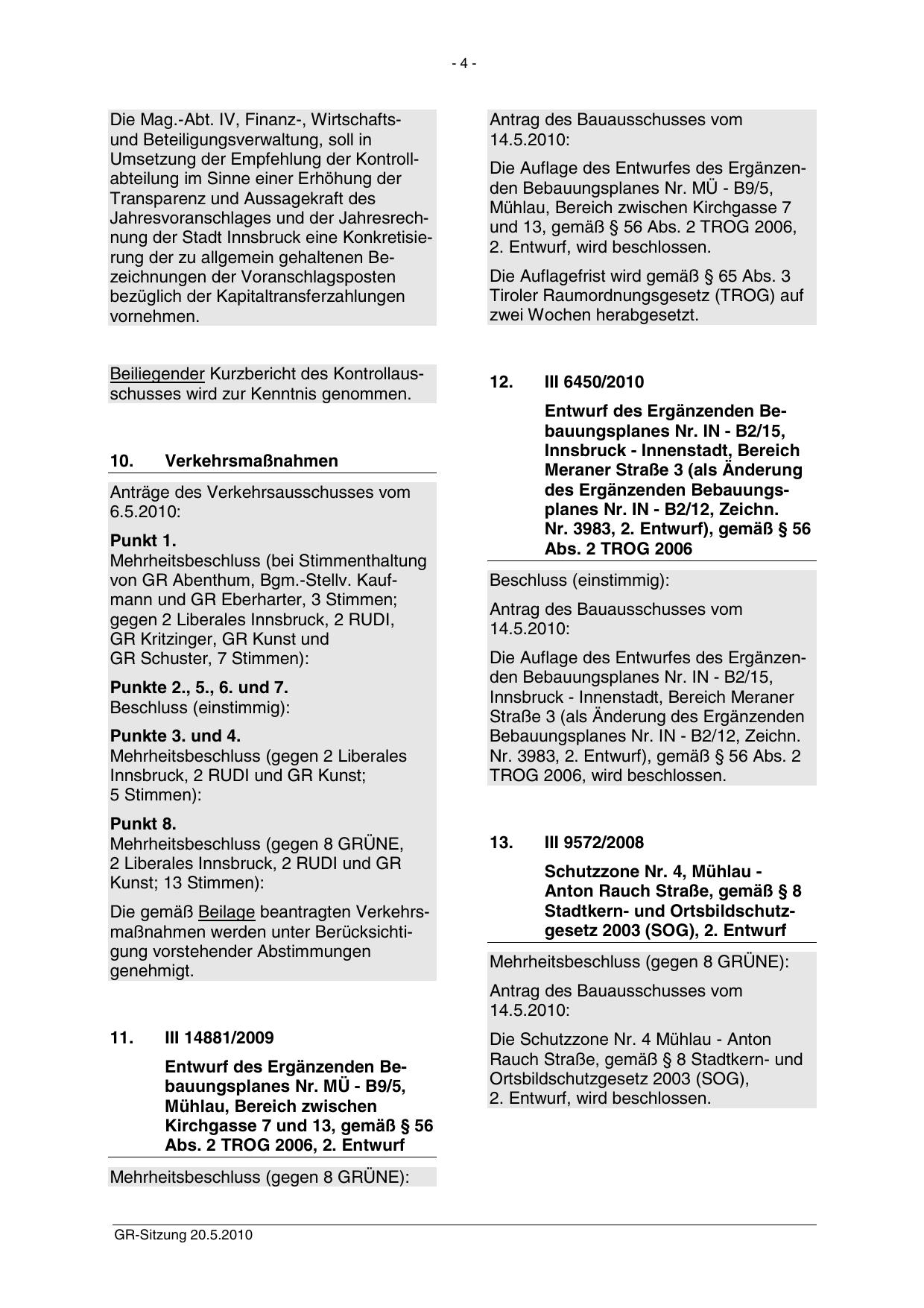 - 4 -

Die Mag.-Abt. IV, Finanz-, Wirtschafts- und Beteiligungsverwaltung, soll in Umsetzung der Empfehlung der Kontrollabteilung im Sinne einer Erhöhung der Transparenz und Aussagekraft des Jahresvoranschlages und der Jahresrechnung der Stadt Innsbruck eine Konkretisierung der zu allgemein gehaltenen Bezeichnungen der Voranschlagsposten bezüglich der Kapitaltransferzahlungen vornehmen.

Beiliegender Kurzbericht des Kontrollausschusses wird zur Kenntnis genommen.

10. Verkehrsmaßnahmen

Anträge des Verkehrsausschusses vom 6.5.2010:

Punkt 1.
Mehrheitsbeschluss (bei Stimmenthaltung von GR Abenthum, Bgm.-Stellv. Kaufmann und GR Eberharter, 3 Stimmen; gegen 2 Liberales Innsbruck, 2 RUDI, GR Kritzinger, GR Kunst und GR Schuster, 7 Stimmen):

Punkte 2., 5., 6. und 7.
Beschluss (einstimmig):

Punkte 3. und 4.
Mehrheitsbeschluss (gegen 2 Liberales Innsbruck, 2 RUDI und GR Kunst; 5 Stimmen):

Punkt 8.
Mehrheitsbeschluss (gegen 8 GRÜNE, 2 Liberales Innsbruck, 2 RUDI und GR Kunst; 13 Stimmen):

Die gemäß Beilage beantragten Verkehrsmaßnahmen werden unter Berücksichtigung vorstehender Abstimmungen genehmigt.

11. III 14881/2009

Entwurf des Ergänzenden Bebauungsplanes Nr. MÜ - B9/5, Mühlau, Bereich zwischen Kirchgasse 7 und 13, gemäß § 56 Abs. 2 TROG 2006, 2. Entwurf

Mehrheitsbeschluss (gegen 8 GRÜNE):

Antrag des Bauausschusses vom 14.5.2010:

Die Auflage des Entwurfes des Ergänzenden Bebauungsplanes Nr. MÜ - B9/5, Mühlau, Bereich zwischen Kirchgasse 7 und 13, gemäß § 56 Abs. 2 TROG 2006, 2. Entwurf, wird beschlossen.

Die Auflagefrist wird gemäß § 65 Abs. 3 Tiroler Raumordnungsgesetz (TROG) auf zwei Wochen herabgesetzt.

12. III 6450/2010

Entwurf des Ergänzenden Bebauungsplanes Nr. IN - B2/15, Innsbruck - Innenstadt, Bereich Meraner Straße 3 (als Änderung des Ergänzenden Bebauungsplanes Nr. IN - B2/12, Zeichn. Nr. 3983, 2. Entwurf), gemäß § 56 Abs. 2 TROG 2006

Beschluss (einstimmig):

Antrag des Bauausschusses vom 14.5.2010:

Die Auflage des Entwurfes des Ergänzenden Bebauungsplanes Nr. IN - B2/15, Innsbruck - Innenstadt, Bereich Meraner Straße 3 (als Änderung des Ergänzenden Bebauungsplanes Nr. IN - B2/12, Zeichn. Nr. 3983, 2. Entwurf), gemäß § 56 Abs. 2 TROG 2006, wird beschlossen.

13. III 9572/2008

Schutzzone Nr. 4, Mühlau - Anton Rauch Straße, gemäß § 8 Stadtkern- und Ortsbildschutzgesetz 2003 (SOG), 2. Entwurf

Mehrheitsbeschluss (gegen 8 GRÜNE):

Antrag des Bauausschusses vom 14.5.2010:

Die Schutzzone Nr. 4 Mühlau - Anton Rauch Straße, gemäß § 8 Stadtkern- und Ortsbildschutzgesetz 2003 (SOG), 2. Entwurf, wird beschlossen.

GR-Sitzung 20.5.2010